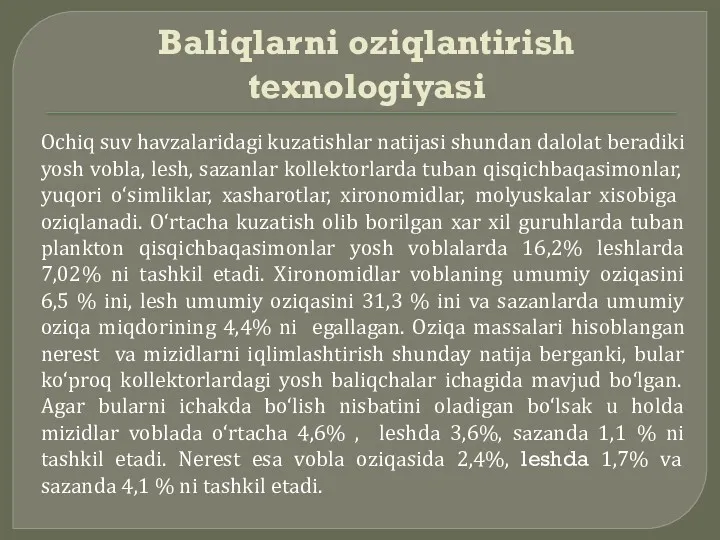 Baliqlarni oziqlantirish texnologiyasi

Ochiq suv havzalaridagi kuzatishlar natijasi shundan dalolat beradiki yosh vobla, lesh, sazanlar kollektorlarda tuban qisqichbaqasimonlar, yuqori o‘simliklar, xasharotlar, xironomidlar, molyuskalar xisobiga oziqlanadi. O‘rtacha kuzatish olib borilgan xar xil guruhlarda tuban plankton qisqichbaqasimonlar yosh voblalarda 16,2% leshlarda 7,02% ni tashkil etadi. Xironomidlar voblaning umumiy oziqasini 6,5 % ini, lesh umumiy oziqasini 31,3 % ini va sazanlarda umumiy oziqa miqdorining 4,4% ni egallagan. Oziqa massalari hisoblangan nerest va mizidlarni iqlimlashtirish shunday natija berganki, bular ko‘proq kollektorlardagi yosh baliqchalar ichagida mavjud bo‘lgan. Agar bularni ichakda bo‘lish nisbatini oladigan bo‘lsak u holda mizidlar voblada o‘rtacha 4,6% , leshda 3,6%, sazanda 1,1 % ni tashkil etadi. Nerest esa vobla oziqasida 2,4%, leshda 1,7% va sazanda 4,1 % ni tashkil etadi.